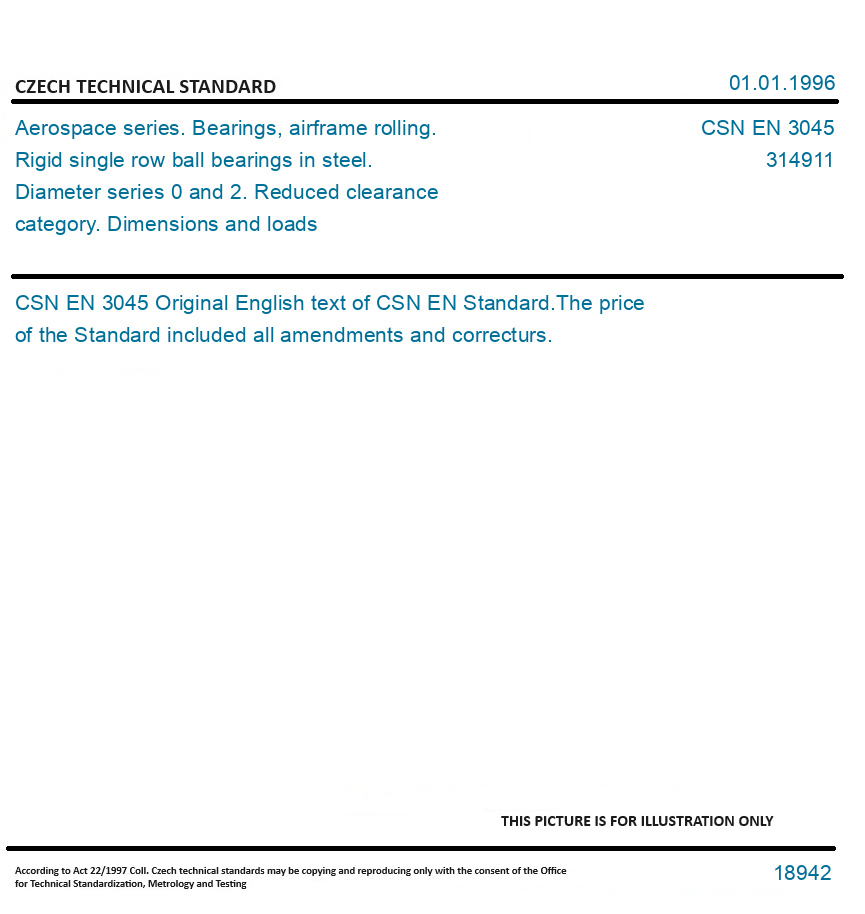 CZECH TECHNICAL STANDARD

01.01.1996

Aerospace series. Bearings, airframe rolling. Rigid single row ball bearings in steel. Diameter series 0 and 2. Reduced clearance category. Dimensions and loads

CSN EN 3045
314911

CSN EN 3045 Original English text of CSN EN Standard.The price of the Standard included all amendments and correcturs.

THIS PICTURE IS FOR ILLUSTRATION ONLY

According to Act 22/1997 Coll. Czech technical standards may be copying and reproducing only with the consent of the Office for Technical Standardization, Metrology and Testing

18942